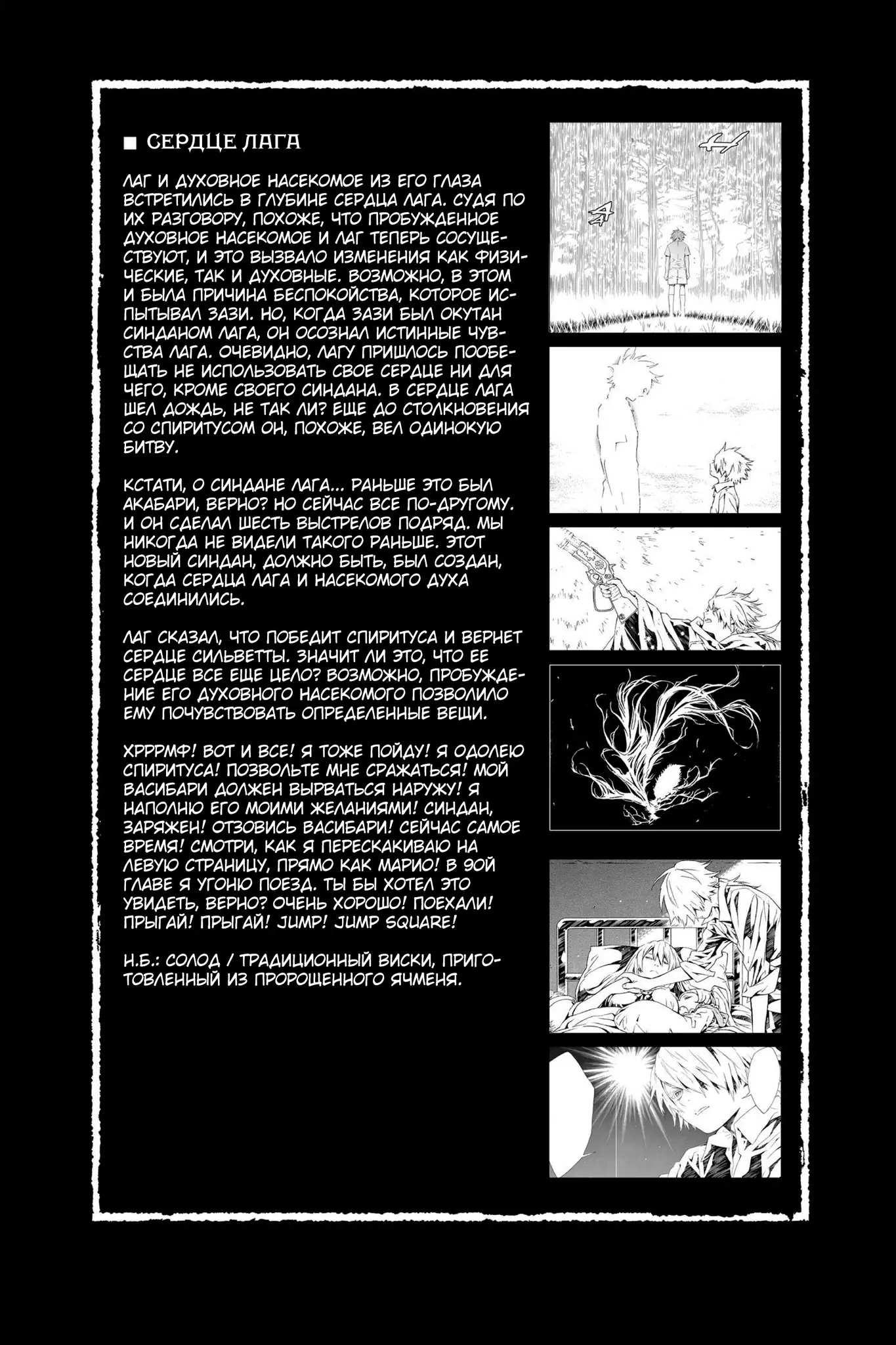 ■ СЕРДЦЕ ЛАГА

ЛАГ И ДУХОВНОЕ НАСЕКОМОЕ ИЗ ЕГО ГЛАЗА ВСТРЕТИЛИСЬ В ГЛУБИНЕ СЕРДЦА ЛАГА. СУДЯ ПО ИХ РАЗГОВОРУ, ПОХОЖЕ, ЧТО ПРОБУЖДЕННОЕ ДУХОВНОЕ НАСЕКОМОЕ И ЛАГ ТЕПЕРЬ СОСУЩЕСТВУЮТ, И ЭТО ВЫЗВАЛО ИЗМЕНЕНИЯ КАК ФИЗИЧЕСКИЕ, ТАК И ДУХОВНЫЕ. ВОЗМОЖНО, В ЭТОМ И БЫЛА ПРИЧИНА БЕСПОКОЙСТВА, КОТОРОЕ ИСПЫТЫВАЛ ЗАЗИ. НО, КОГДА ЗАЗИ БЫЛ ОКУТАН СИНДАНОМ ЛАГА, ОН ОСОЗНАЛ ИСТИННЫЕ ЧУВСТВА ЛАГА. ОЧЕВИДНО, ЛАГУ ПРИШЛОСЬ ПООБЕЩАТЬ НЕ ИСПОЛЬЗОВАТЬ СВОЕ СЕРДЦЕ НИ ДЛЯ ЧЕГО, КРОМЕ СВОЕГО СИНДАНА. В СЕРДЦЕ ЛАГА ШЕЛ ДОЖДЬ, НЕ ТАК ЛИ? ЕЩЕ ДО СТОЛКНОВЕНИЯ СО СПИРИТУСОМ ОН, ПОХОЖЕ, ВЕЛ ОДИНОКУЮ БИТВУ.

КСТАТИ, О СИНДАНЕ ЛАГА... РАНЬШЕ ЭТО БЫЛ АКАБАРИ, ВЕРНО? НО СЕЙЧАС ВСЕ ПО-ДРУГОМУ. И ОН СДЕЛАЛ ШЕСТЬ ВЫСТРЕЛОВ ПОДРЯД. МЫ НИКОГДА НЕ ВИДЕЛИ ТАКОГО РАНЬШЕ. ЭТОТ НОВЫЙ СИНДАН, ДОЛЖНО БЫТЬ, БЫЛ СОЗДАН, КОГДА СЕРДЦА ЛАГА И НАСЕКОМОГО ДУХА СОЕДИНИЛИСЬ.

ЛАГ СКАЗАЛ, ЧТО ПОБЕДИТ СПИРИТУСА И ВЕРНЕТ СЕРДЦЕ СИЛЬВЕТТЫ. ЗНАЧИТ ЛИ ЭТО, ЧТО ЕЕ СЕРДЦЕ ВСЕ ЕЩЕ ЦЕЛО? ВОЗМОЖНО, ПРОБУЖДЕНИЕ ЕГО ДУХОВНОГО НАСЕКОМОГО ПОЗВОЛИЛО ЕМУ ПОЧУВСТВОВАТЬ ОПРЕДЕЛЕННЫЕ ВЕЩИ.

ХРРРМФ! ВОТ И ВСЕ! Я ТОЖЕ ПОЙДУ! Я ОДОЛЕЮ СПИРИТУСА! ПОЗВОЛЬТЕ МНЕ СРАЖАТЬСЯ! МОЙ ВАСИБАРИ ДОЛЖЕН ВЫРВАТЬСЯ НАРУЖУ! Я НАПОЛНЮ ЕГО МОИМИ ЖЕЛАНИЯМИ! СИНДАН, ЗАРЯЖЕН! ОТЗОВИСЬ ВАСИБАРИ! СЕЙЧАС САМОЕ ВРЕМЯ! СМОТРИ, КАК Я ПЕРЕСКАКИВАЮ НА ЛЕВУЮ СТРАНИЦУ, ПРЯМО КАК МАРИО! В 9ОЙ ГЛАВЕ Я УГОНЮ ПОЕЗД. ТЫ БЫ ХОТЕЛ ЭТО УВИДЕТЬ, ВЕРНО? ОЧЕНЬ ХОРОШО! ПОЕХАЛИ! ПРЫГАЙ! ПРЫГАЙ! JUMP! JUMP SQUARE!

Н.Б.: СОЛОД / ТРАДИЦИОННЫЙ ВИСКИ, ПРИГОТОВЛЕННЫЙ ИЗ ПРОРОЩЕННОГО ЯЧМЕНЯ.